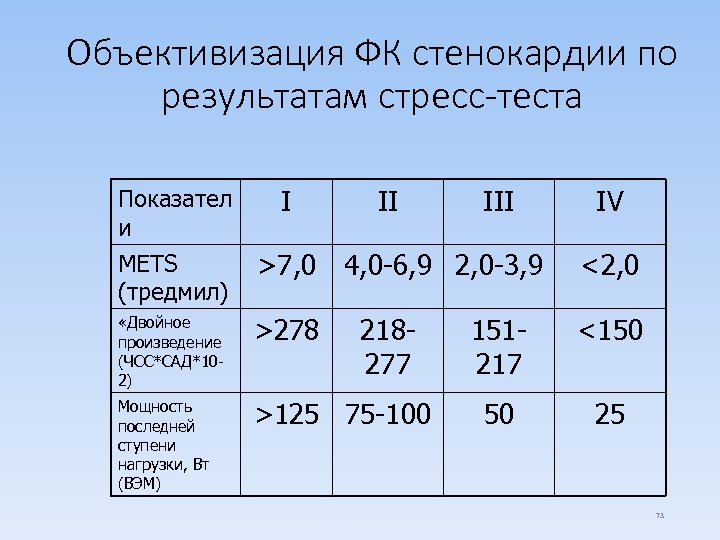 Объективизация ФК стенокардии по результатам стресс-теста

| Показатели | I | II | III | IV |
|---|---|---|---|---|
| METS (тредмил) | >7,0 | 4,0-6,9 | 2,0-3,9 | <2,0 |
| «Двойное произведение (ЧСС*САД*10-2) | >278 | 218-277 | 151-217 | <150 |
| Мощность последней ступени нагрузки, Вт (ВЭМ) | >125 | 75-100 | 50 | 25 |

73